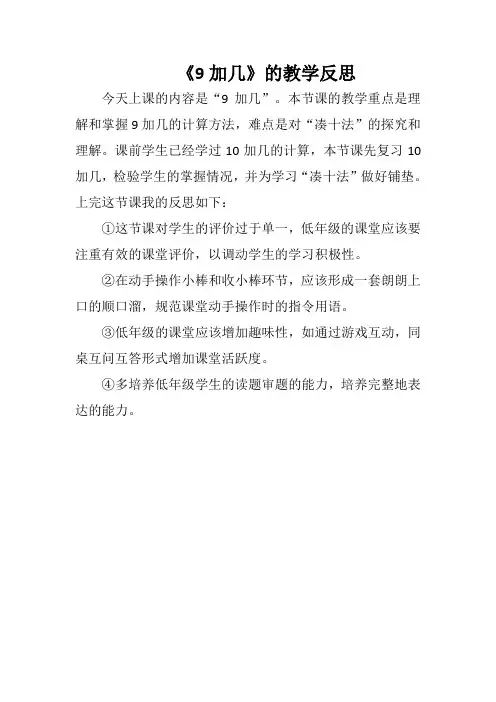 《9 加几》的教学反思

今天上课的内容是“9 加几”。本节课的教学重点是理解和掌握 9 加几的计算方法，难点是对“凑十法”的探究和理解。课前学生已经学过 10 加几的计算，本节课先复习 10 加几，检验学生的掌握情况，并为学习“凑十法”做好铺垫。上完这节课我的反思如下：

①这节课对学生的评价过于单一，低年级的课堂应该要注重有效的课堂评价，以调动学生的学习积极性。

②在动手操作小棒和收小棒环节，应该形成一套朗朗上口的顺口溜，规范课堂动手操作时的指令用语。

③低年级的课堂应该增加趣味性，如通过游戏互动，同桌互问互答形式增加课堂活跃度。

④多培养低年级学生的读题审题的能力，培养完整地表达的能力。